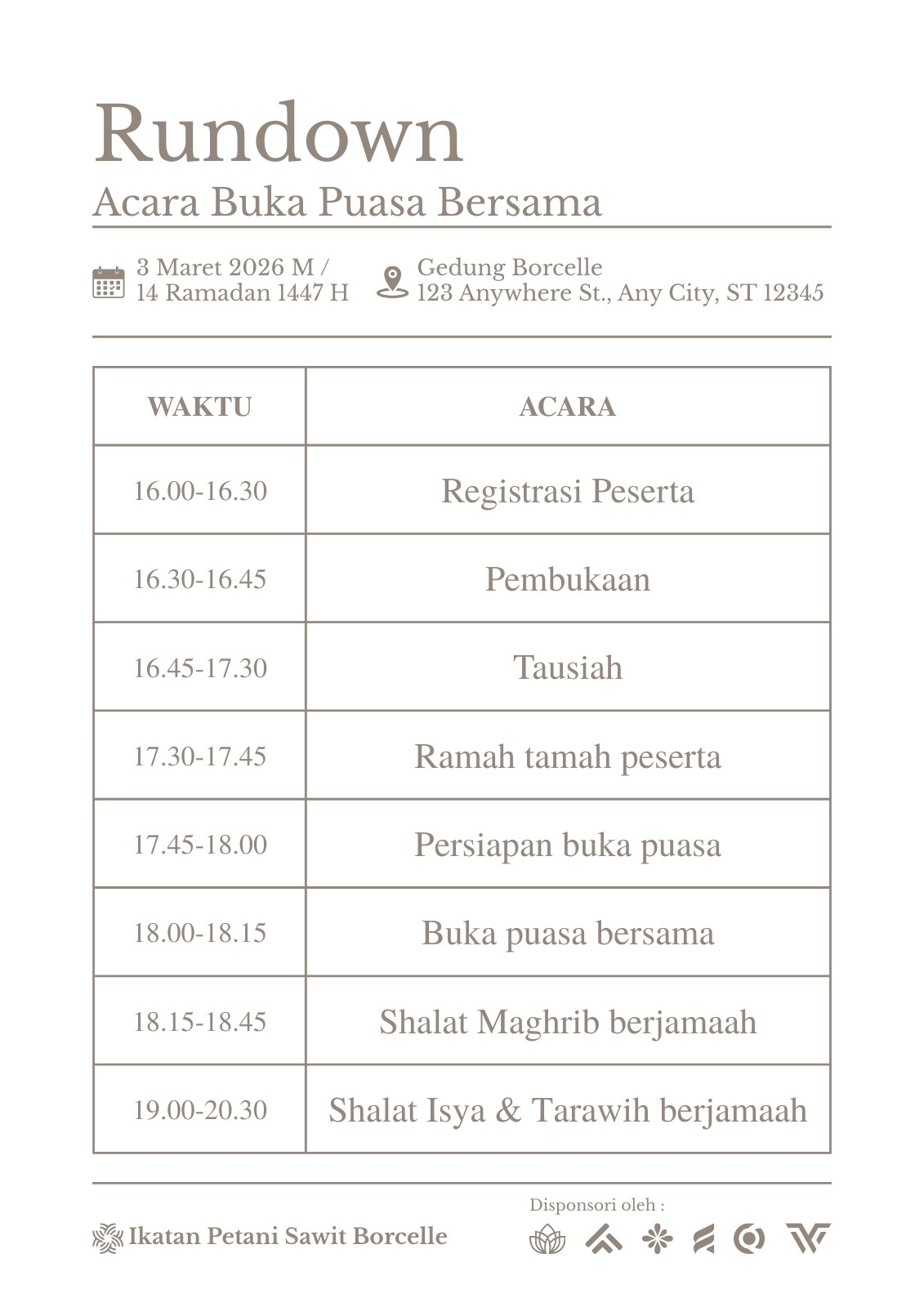 Rundown
Acara Buka Puasa Bersama

3 Maret 2026 M / 14 Ramadan 1447 H

Gedung Borcelle
123 Anywhere St., Any City, ST 12345

| WAKTU | ACARA |
|---|---|
| 16.00-16.30 | Registrasi Peserta |
| 16.30-16.45 | Pembukaan |
| 16.45-17.30 | Tausiah |
| 17.30-17.45 | Ramah tamah peserta |
| 17.45-18.00 | Persiapan buka puasa |
| 18.00-18.15 | Buka puasa bersama |
| 18.15-18.45 | Shalat Maghrib berjamaah |
| 19.00-20.30 | Shalat Isya & Tarawih berjamaah |

Ikatan Petani Sawit Borcelle

Disponsori oleh :